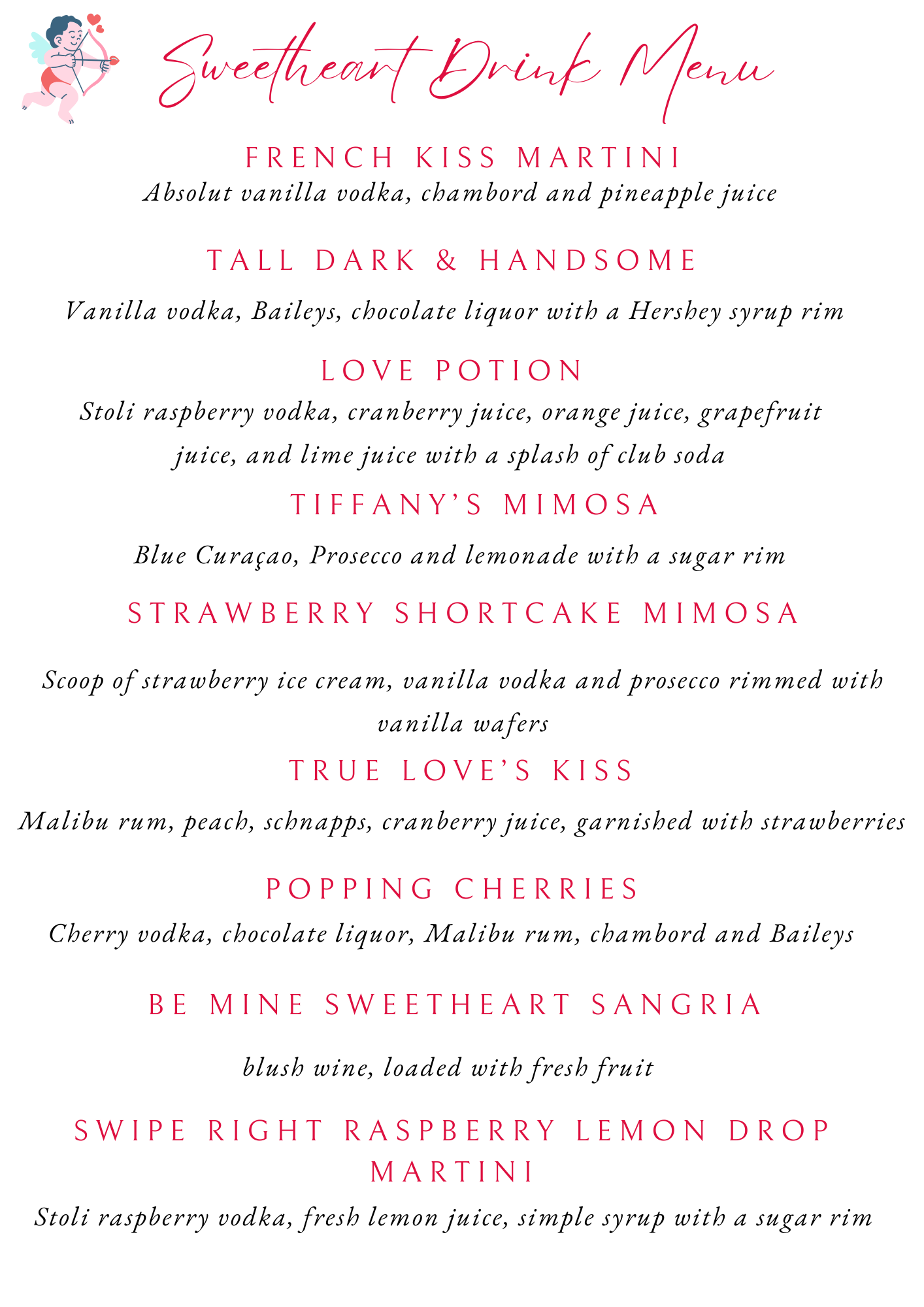 Sweetheart Drink Menu

FRENCH KISS MARTINI
Absolut vanilla vodka, chambord and pineapple juice

TALL DARK & HANDSOME

Vanilla vodka, Baileys, chocolate liquor with a Hershey syrup rim

LOVE POTION
Stoli raspberry vodka, cranberry juice, orange juice, grapefruit juice, and lime juice with a splash of club soda

TIFFANY'S MIMOSA

Blue Curaçao, Prosecco and lemonade with a sugar rim

STRAWBERRY SHORTCAKE MIMOSA

Scoop of strawberry ice cream, vanilla vodka and prosecco rimmed with vanilla wafers

TRUE LOVE'S KISS

Malibu rum, peach, schnapps, cranberry juice, garnished with strawberries

POPPING CHERRIES
Cherry vodka, chocolate liquor, Malibu rum, chambord and Baileys

BE MINE SWEETHEART SANGRIA

blush wine, loaded with fresh fruit

SWIPE RIGHT RASPBERRY LEMON DROP MARTINI
Stoli raspberry vodka, fresh lemon juice, simple syrup with a sugar rim